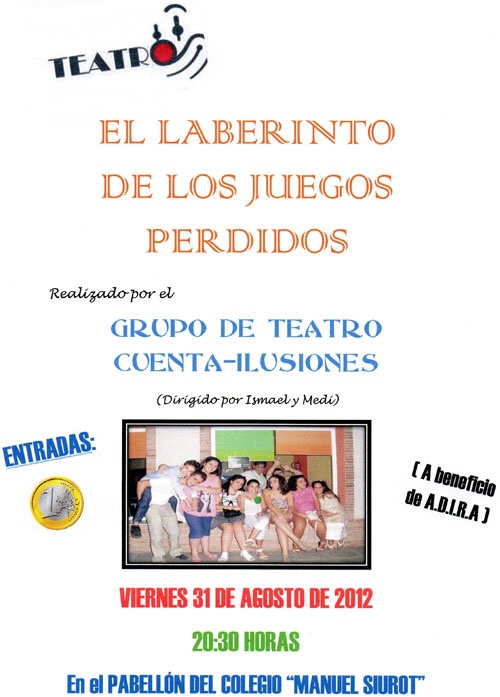 TEATRO

EL LABERINTO DE LOS JUEGOS PERDIDOS

Realizado por el

GRUPO DE TEATRO CUENTA-ILUSIONES

(Dirigido por Ismael y Medi)

ENTRADAS:

( A beneficio de A.D.I.R.A )

VIERNES 31 DE AGOSTO DE 2012

20:30 HORAS

En el PABELLÓN DEL COLEGIO "MANUEL SIUROT"